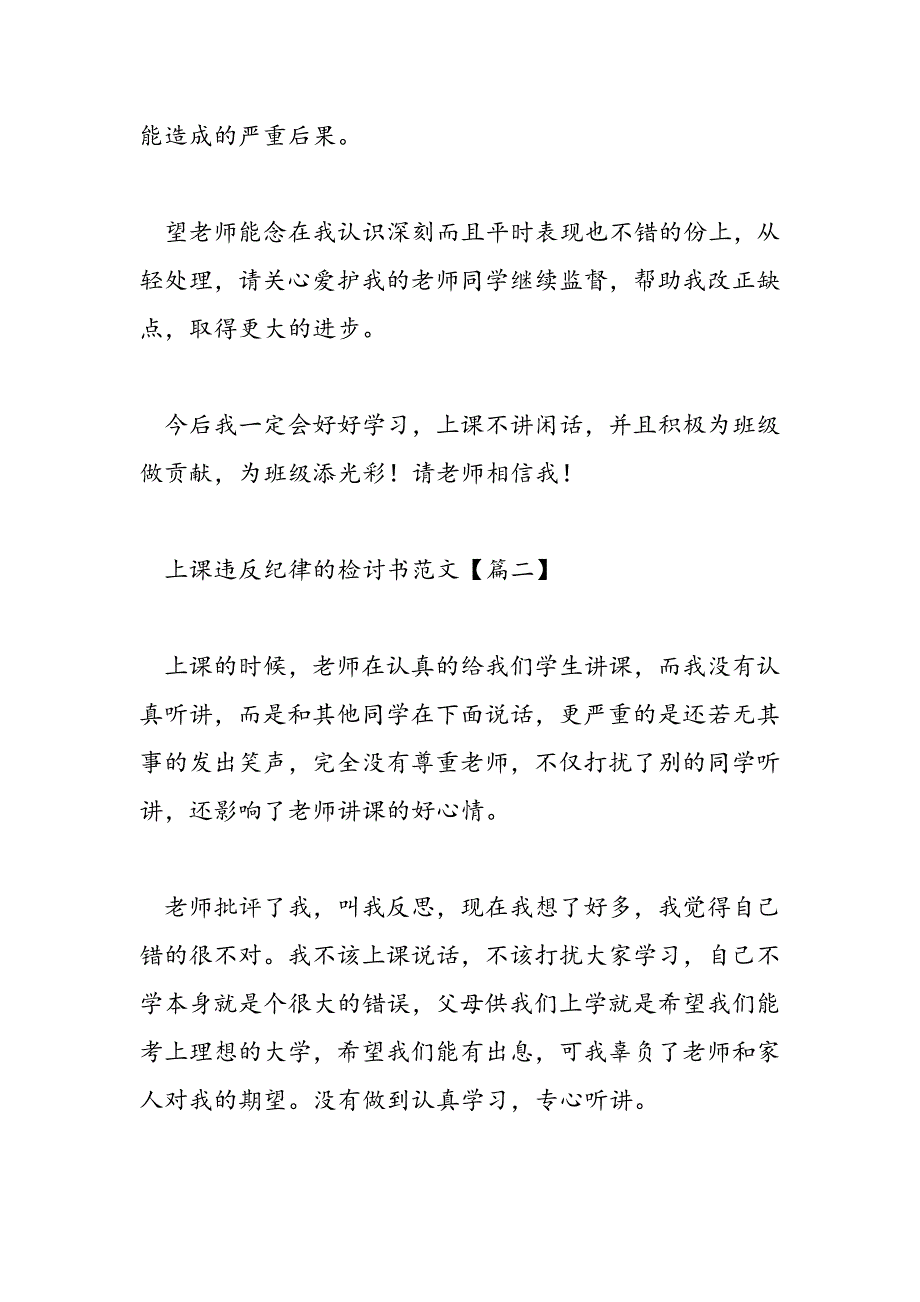 能造成的严重后果。

望老师能念在我认识深刻而且平时表现也不错的份上，从轻处理，请关心爱护我的老师同学继续监督，帮助我改正缺点，取得更大的进步。

今后我一定会好好学习，上课不讲闲话，并且积极为班级做贡献，为班级添光彩！请老师相信我！

上课违反纪律的检讨书范文【篇二】

上课的时候，老师在认真的给我们学生讲课，而我没有认真听讲，而是和其他同学在下面说话，更严重的是还若无其事的发出笑声，完全没有尊重老师，不仅打扰了别的同学听讲，还影响了老师讲课的好心情。

老师批评了我，叫我反思，现在我想了好多，我觉得自己错的很不对。我不该上课说话，不该打扰大家学习，自己不学本身就是个很大的错误，父母供我们上学就是希望我们能考上理想的大学，希望我们能有出息，可我辜负了老师和家人对我的期望。没有做到认真学习，专心听讲。